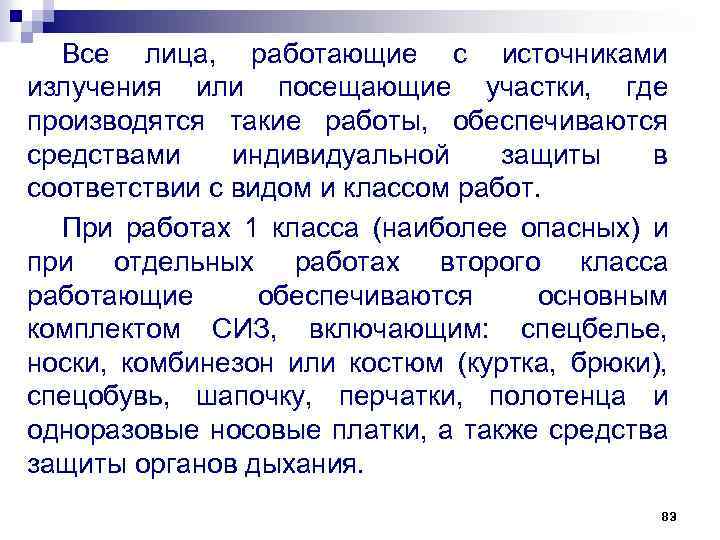 Все лица, работающие с источниками излучения или посещающие участки, где производятся такие работы, обеспечиваются средствами индивидуальной защиты в соответствии с видом и классом работ.

При работах 1 класса (наиболее опасных) и при отдельных работах второго класса работающие обеспечиваются основным комплектом СИЗ, включающим: спецбелье, носки, комбинезон или костюм (куртка, брюки), спецобувь, шапочку, перчатки, полотенца и одноразовые носовые платки, а также средства защиты органов дыхания.

83